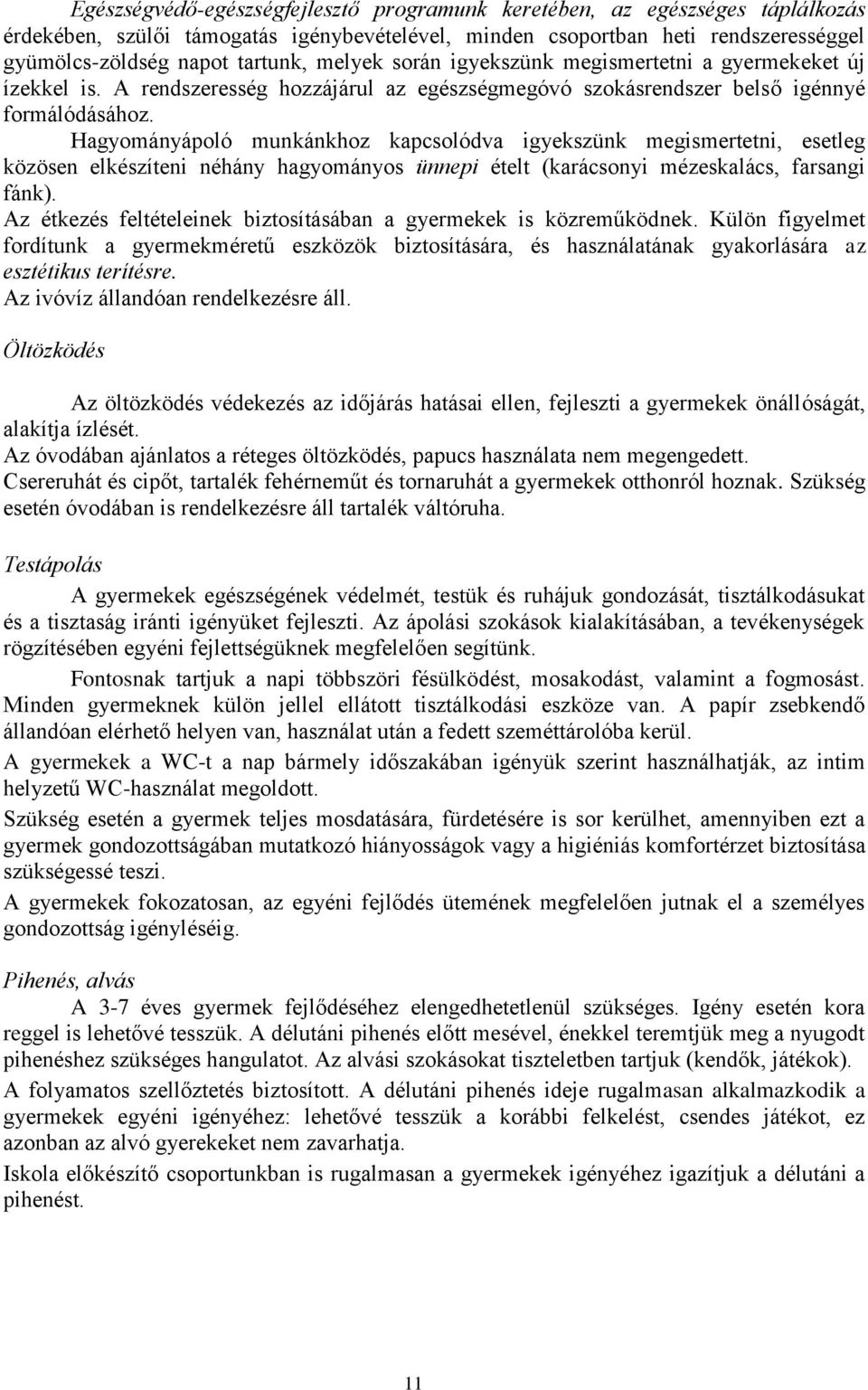 Egészségvédő-egészségfejlesztő programunk keretében, az egészséges táplálkozás érdekében, szülői támogatás igénybevételével, minden csoportban heti rendszerességgel gyümölcs-zöldség napot tartunk, melyek során igyekszünk megismertetni a gyermekeket új ízekkel is. A rendszeresség hozzájárul az egészségmegóvó szokásrendszer belső igénnyé formálódásához.

Hagyományápoló munkánkhoz kapcsolódva igyekszünk megismertetni, esetleg közösen elkészíteni néhány hagyományos ünnepi ételt (karácsonyi mézeskalács, farsangi fánk).

Az étkezés feltételeinek biztosításában a gyermekek is közreműködnek. Külön figyelmet fordítunk a gyermekméretű eszközök biztosítására, és használatának gyakorlására az esztétikus terítésre.

Az ivóvíz állandóan rendelkezésre áll.

Öltözködés

Az öltözködés védekezés az időjárás hatásai ellen, fejleszti a gyermekek önállóságát, alakítja ízlését.

Az óvodában ajánlatos a réteges öltözködés, papucs használata nem megengedett.

Csereruhát és cipőt, tartalék fehérneműt és tornaruhát a gyermekek otthonról hoznak. Szükség esetén óvodában is rendelkezésre áll tartalék váltóruha.

Testápolás

A gyermekek egészségének védelmét, testük és ruhájuk gondozását, tisztálkodásukat és a tisztaság iránti igényüket fejleszti. Az ápolási szokások kialakításában, a tevékenységek rögzítésében egyéni fejlettségüknek megfelelően segítünk.

Fontosnak tartjuk a napi többszöri fésülködést, mosakodást, valamint a fogmosást. Minden gyermeknek külön jellel ellátott tisztálkodási eszköze van. A papír zsebkendő állandóan elérhető helyen van, használat után a fedett szeméttárolóba kerül.

A gyermekek a WC-t a nap bármely időszakában igényük szerint használhatják, az intim helyzetű WC-használat megoldott.

Szükség esetén a gyermek teljes mosdatására, fürdetésére is sor kerülhet, amennyiben ezt a gyermek gondozottságában mutatkozó hiányosságok vagy a higiéniás komfortérzet biztosítása szükségessé teszi.

A gyermekek fokozatosan, az egyéni fejlődés ütemének megfelelően jutnak el a személyes gondozottság igényléséig.

Pihenés, alvás

A 3-7 éves gyermek fejlődéséhez elengedhetetlenül szükséges. Igény esetén kora reggel is lehetővé tesszük. A délutáni pihenés előtt mesével, énekkel teremtjük meg a nyugodt pihenéshez szükséges hangulatot. Az alvási szokásokat tiszteletben tartjuk (kendők, játékok).

A folyamatos szellőztetés biztosított. A délutáni pihenés ideje rugalmasan alkalmazkodik a gyermekek egyéni igényéhez: lehetővé tesszük a korábbi felkelést, csendes játékot, ez azonban az alvó gyerekeket nem zavarhatja.

Iskola előkészítő csoportunkban is rugalmasan a gyermekek igényéhez igazítjuk a délutáni a pihenést.

11